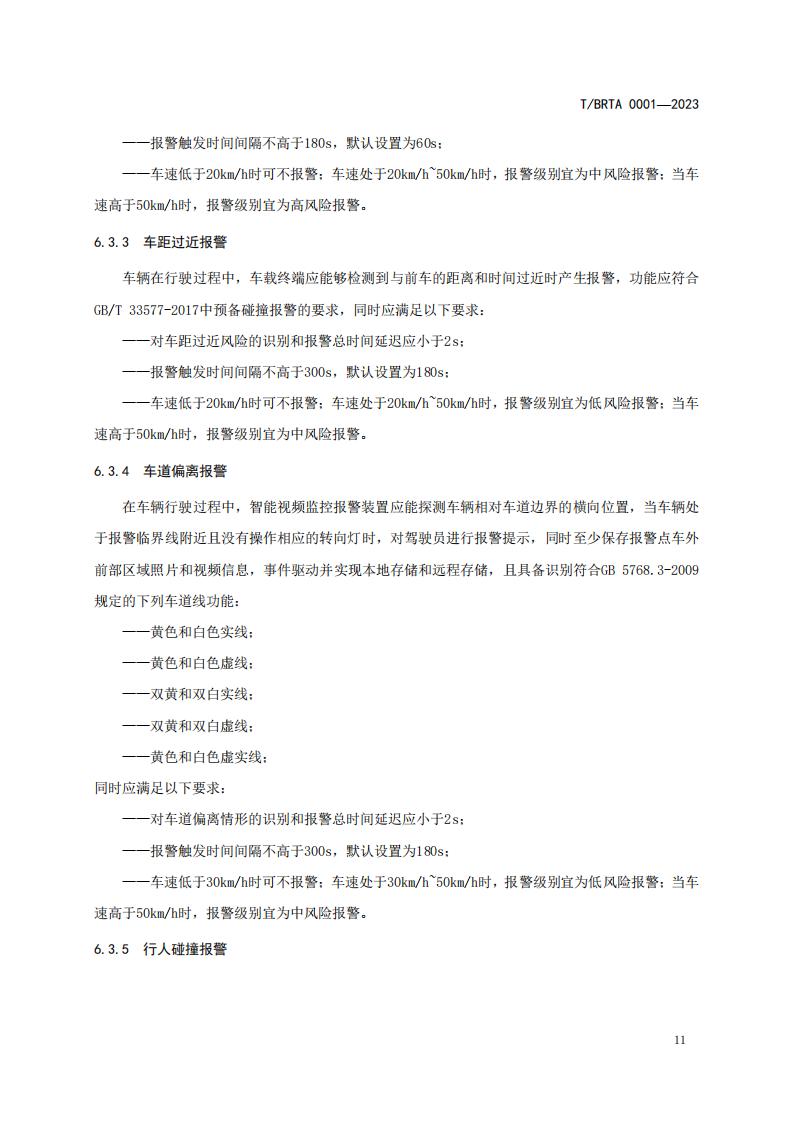 T/BRTA 0001—2023

——报警触发时间间隔不高于180s，默认设置为60s；

——车速低于20km/h时可不报警；车速处于20km/h~50km/h时，报警级别宜为中风险报警；当车速高于50km/h时，报警级别宜为高风险报警。

6.3.3 车距过近报警

车辆在行驶过程中，车载终端应能够检测到与前车的距离和时间过近时产生报警，功能应符合GB/T 33577-2017中预备碰撞报警的要求，同时应满足以下要求：

——对车距过近风险的识别和报警总时间延迟应小于2s；

——报警触发时间间隔不高于300s，默认设置为180s；

——车速低于20km/h时可不报警；车速处于20km/h~50km/h时，报警级别宜为低风险报警；当车速高于50km/h时，报警级别宜为中风险报警。

6.3.4 车道偏离报警

在车辆行驶过程中，智能视频监控报警装置应能探测车辆相对车道边界的横向位置，当车辆处于报警临界线附近且没有操作相应的转向灯时，对驾驶员进行报警提示，同时至少保存报警点车外前部区域照片和视频信息，事件驱动并实现本地存储和远程存储，且具备识别符合GB 5768.3-2009规定的下列车道线功能：

——黄色和白色实线；

——黄色和白色虚线；

——双黄和双白实线；

——双黄和双白虚线；

——黄色和白色虚实线；

同时应满足以下要求：

——对车道偏离情形的识别和报警总时间延迟应小于2s；

——报警触发时间间隔不高于300s，默认设置为180s；

——车速低于30km/h时可不报警；车速处于30km/h~50km/h时，报警级别宜为低风险报警；当车速高于50km/h时，报警级别宜为中风险报警。

6.3.5 行人碰撞报警

11